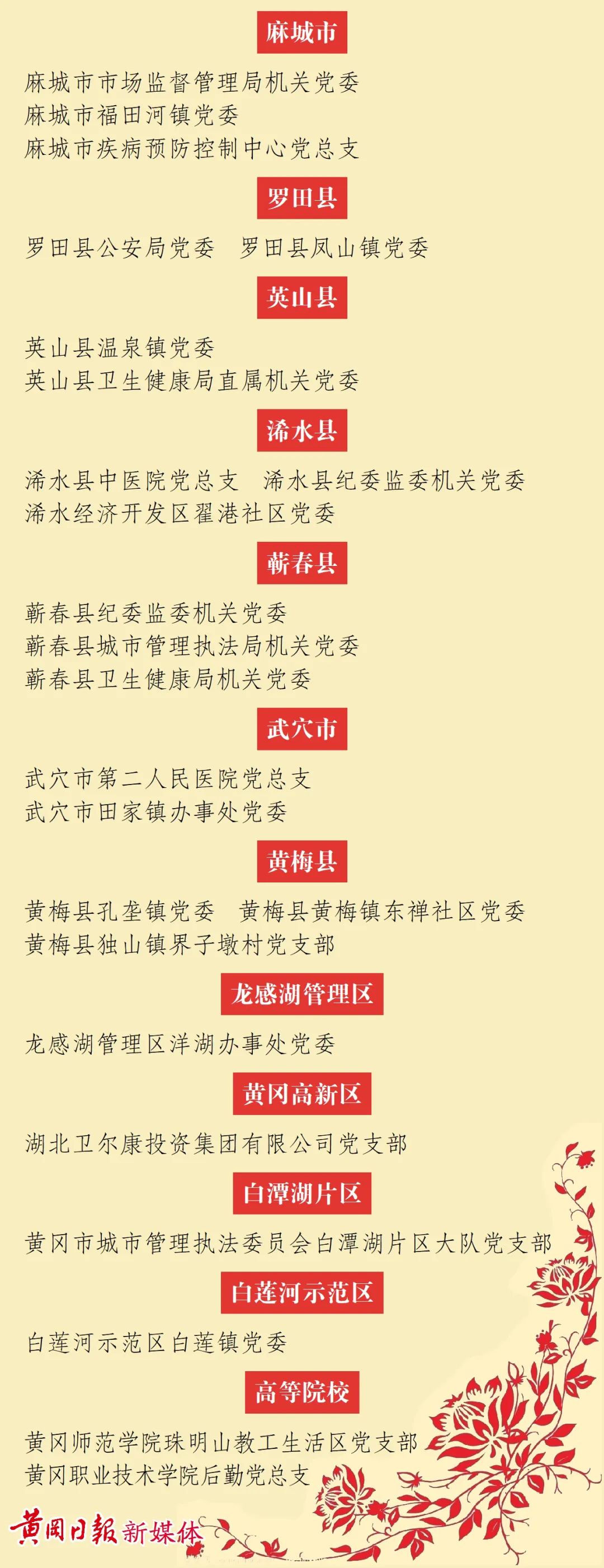 麻城市

麻城市市场监督管理局机关党委
麻城市福田河镇党委
麻城市疾病预防控制中心党总支

罗田县

罗田县公安局党委　罗田县凤山镇党委

英山县

英山县温泉镇党委
英山县卫生健康局直属机关党委

浠水县

浠水县中医院党总支　浠水县纪委监委机关党委
浠水经济开发区翟港社区党委

蕲春县

蕲春县纪委监委机关党委
蕲春县城市管理执法局机关党委
蕲春县卫生健康局机关党委

武穴市

武穴市第二人民医院党总支
武穴市田家镇办事处党委

黄梅县

黄梅县孔垄镇党委　黄梅县黄梅镇东禅社区党委
黄梅县独山镇界子墩村党支部

龙感湖管理区

龙感湖管理区洋湖办事处党委

黄冈高新区

湖北卫尔康投资集团有限公司党支部

白潭湖片区

黄冈市城市管理执法委员会白潭湖片区大队党支部

白莲河示范区

白莲河示范区白莲镇党委

高等院校

黄冈师范学院珠明山教工生活区党支部
黄冈职业技术学院后勤党总支

黄冈日报新媒体